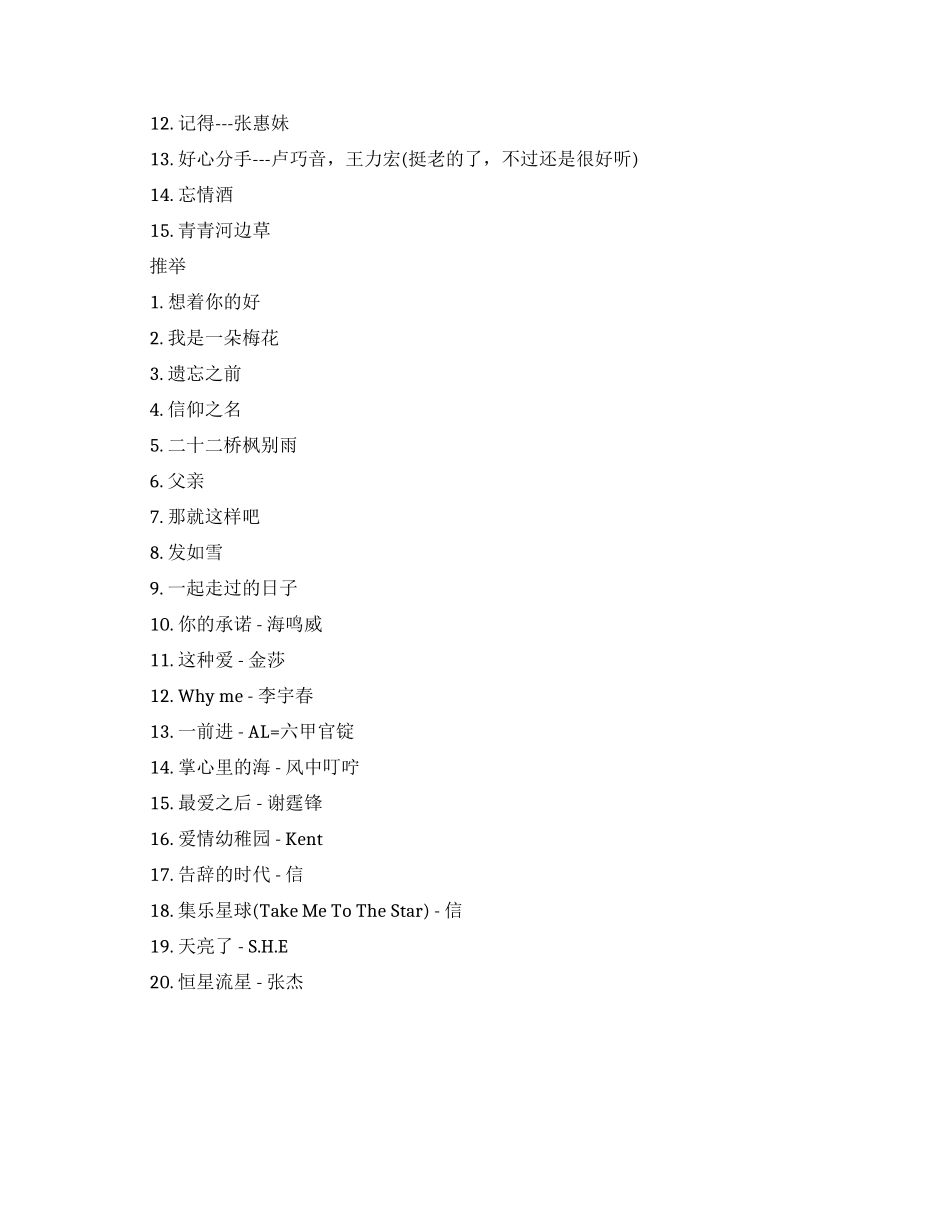 12. 记得---张惠妹

13. 好心分手---卢巧音，王力宏(挺老的了，不过还是很好听)

14. 忘情酒

15. 青青河边草

推举

1. 想着你的好

2. 我是一朵梅花

3. 遗忘之前

4. 信仰之名

5. 二十二桥枫别雨

6. 父亲

7. 那就这样吧

8. 发如雪

9. 一起走过的日子

10. 你的承诺 - 海鸣威

11. 这种爱 - 金莎

12. Why me - 李宇春

13. 一前进 - AL=六甲官锭

14. 掌心里的海 - 风中叮咛

15. 最爱之后 - 谢霆锋

16. 爱情幼稚园 - Kent

17. 告辞的时代 - 信

18. 集乐星球(Take Me To The Star) - 信

19. 天亮了 - S.H.E

20. 恒星流星 - 张杰